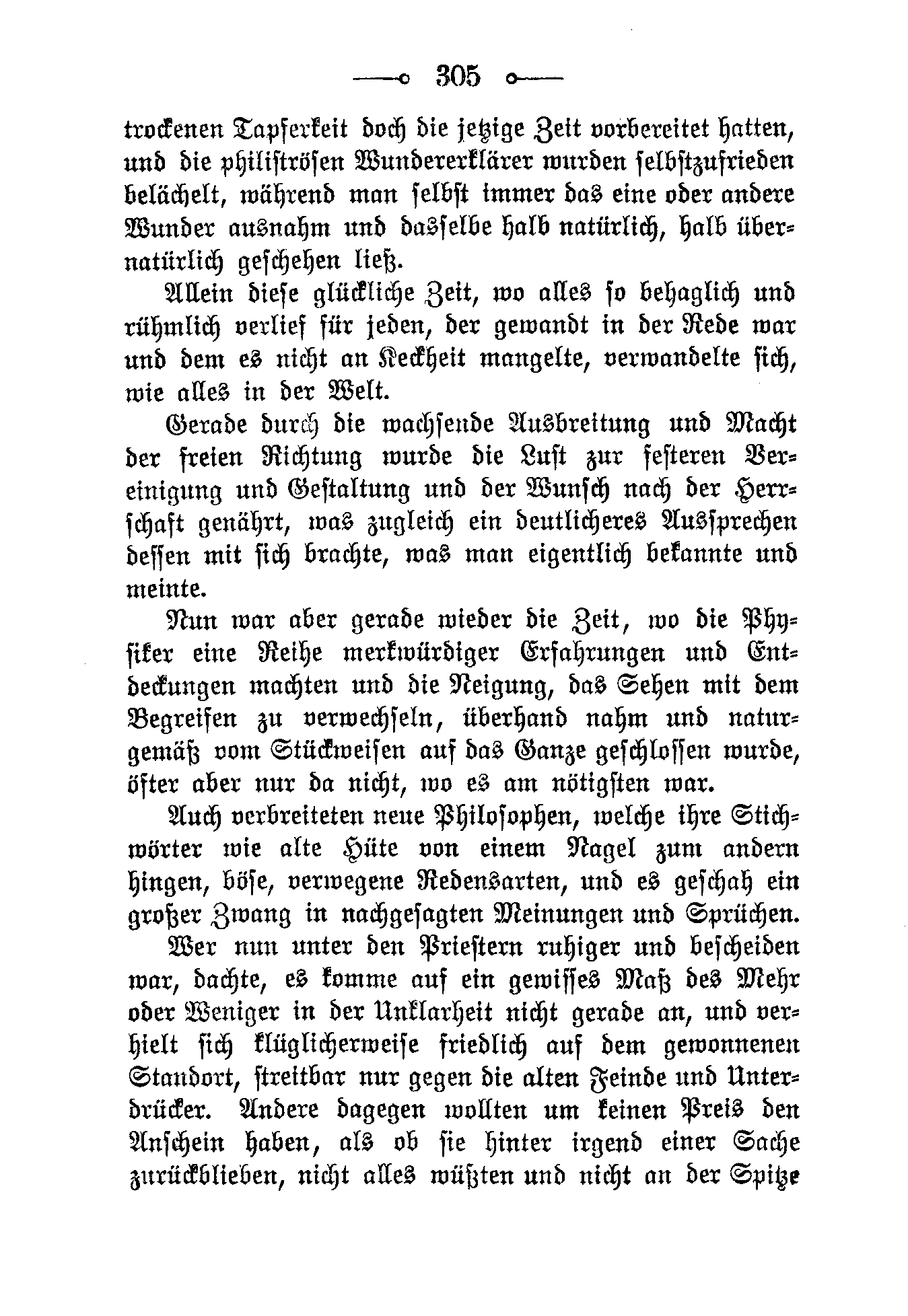 305

trockenen Tapferkeit doch die jetzige Zeit vorbereitet hatten, und die philiströsen Wundererklärer wurden selbstzufrieden belächelt, während man selbst immer das eine oder andere Wunder ausnahm und dasselbe halb natürlich, halb übernatürlich geschehen ließ.

Allein diese glückliche Zeit, wo alles so behaglich und rühmlich verlief für jeden, der gewandt in der Rede war und dem es nicht an Keckheit mangelte, verwandelte sich, wie alles in der Welt.

Gerade durch die wachsende Ausbreitung und Macht der freien Richtung wurde die Lust zur festeren Vereinigung und Gestaltung und der Wunsch nach der Herrschaft genährt, was zugleich ein deutlicheres Aussprechen dessen mit sich brachte, was man eigentlich bekannte und meinte.

Nun war aber gerade wieder die Zeit, wo die Physiker eine Reihe merkwürdiger Erfahrungen und Entdeckungen machten und die Neigung, das Sehen mit dem Begreifen zu verwechseln, überhand nahm und naturgemäß vom Stückweisen auf das Ganze geschlossen wurde, öfter aber nur da nicht, wo es am nötigsten war.

Auch verbreiteten neue Philosophen, welche ihre Stichwörter wie alte Hüte von einem Nagel zum andern hingen, böse, verwegene Redensarten, und es geschah ein großer Zwang in nachgesagten Meinungen und Sprüchen.

Wer nun unter den Priestern ruhiger und bescheiden war, dachte, es komme auf ein gewisses Maß des Mehr oder Weniger in der Unklarheit nicht gerade an, und verhielt sich klüglicherweise friedlich auf dem gewonnenen Standort, streitbar nur gegen die alten Feinde und Unterdrücker. Andere dagegen wollten um keinen Preis den Anschein haben, als ob sie hinter irgend einer Sache zurückblieben, nicht alles wüßten und nicht an der Spitze